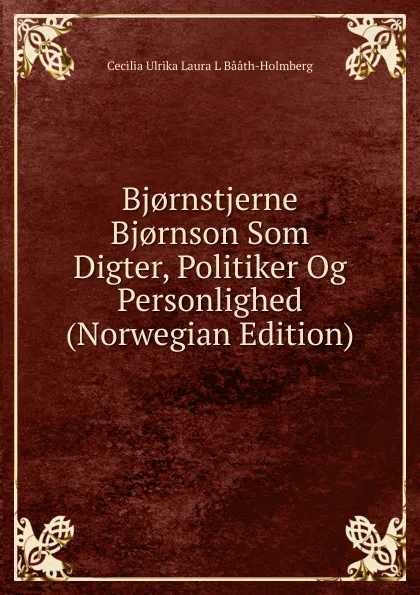 Cecilia Ulrika Laura L Bååth-Holmberg

Bjørnstjerne Bjørnson Som Digter, Politiker Og Personlighed (Norwegian Edition)